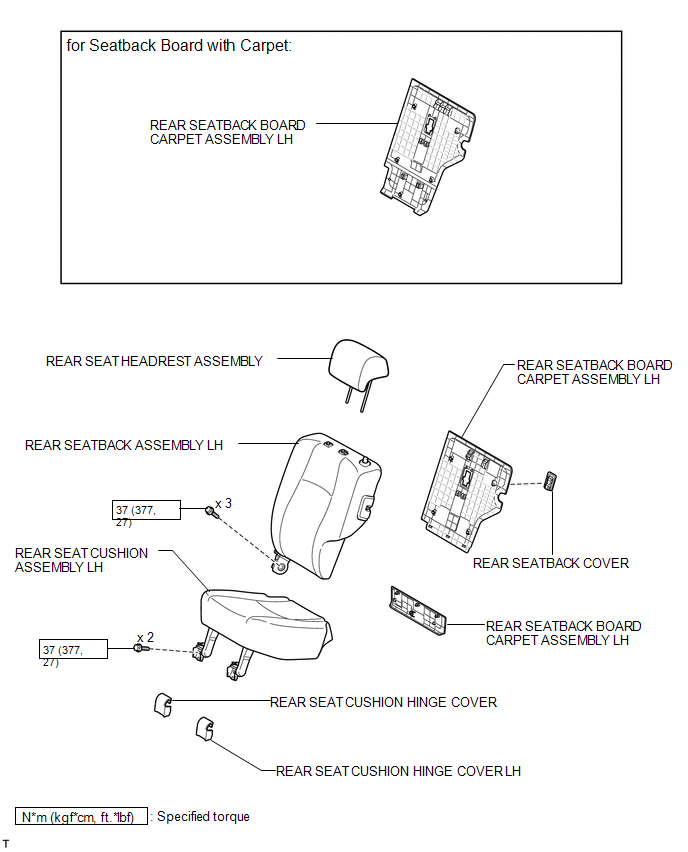 for Seatback Board with Carpet:

REAR SEATBACK BOARD CARPET ASSEMBLY LH

REAR SEAT HEADREST ASSEMBLY

REAR SEATBACK BOARD CARPET ASSEMBLY LH

REAR SEATBACK ASSEMBLY LH

37 (377, 27)

x 3

REAR SEAT CUSHION ASSEMBLY LH

REAR SEATBACK COVER

REAR SEATBACK BOARD CARPET ASSEMBLY LH

37 (377, 27)

x 2

REAR SEAT CUSHION HINGE COVER

REAR SEAT CUSHION HINGE COVER LH

N*m (kgf*cm, ft.*lbf) : Specified torque

T